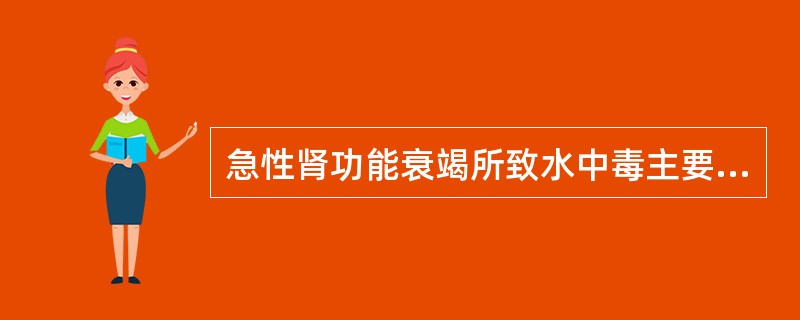 急性肾功能衰竭所致水中毒主要...